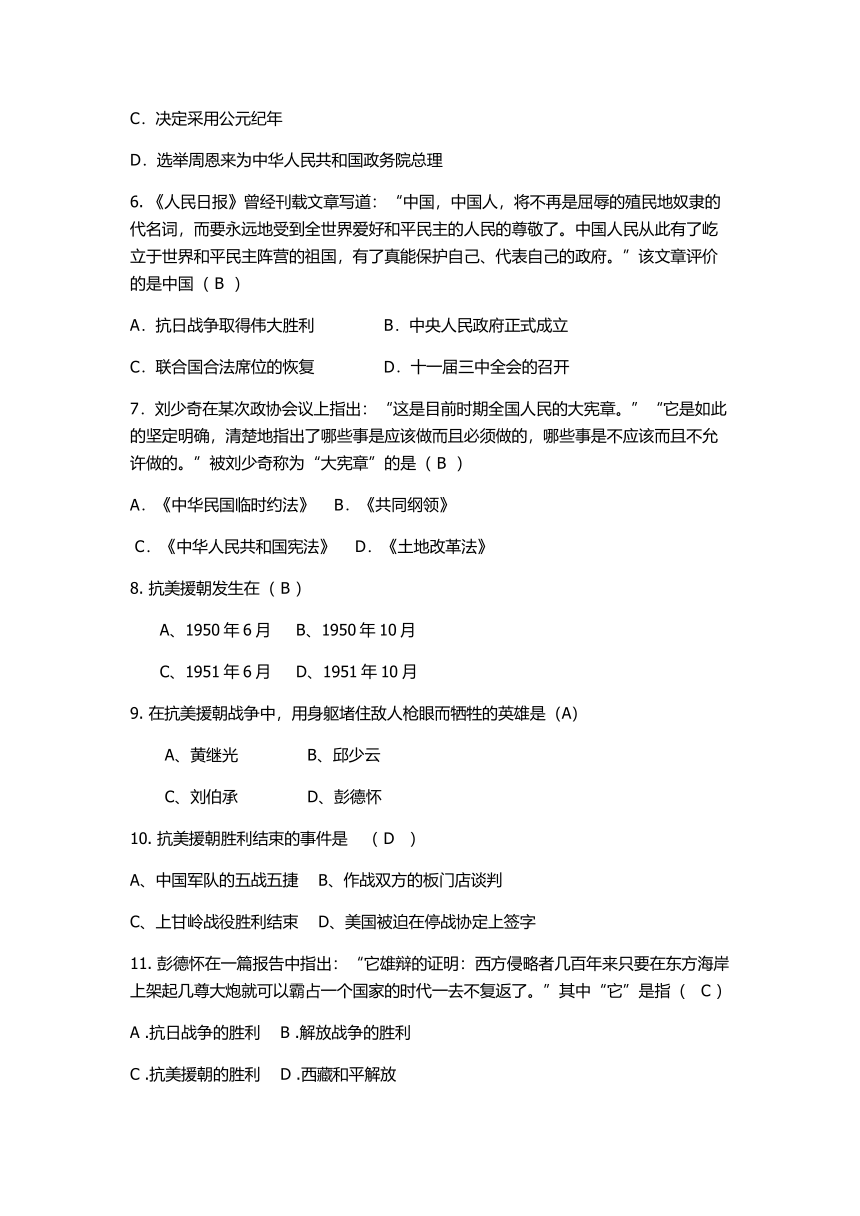 C．决定采用公元纪年

D．选举周恩来为中华人民共和国政务院总理

6.《人民日报》曾经刊载文章写道：“中国，中国人，将不再是屈辱的殖民地奴隶的代名词，而要永远地受到全世界爱好和平民主的人民的尊敬了。中国人民从此有了屹立于世界和平民主阵营的祖国，有了真能保护自己、代表自己的政府。”该文章评价的是中国（ B ）

A．抗日战争取得伟大胜利　　B．中央人民政府正式成立

C．联合国合法席位的恢复　　D．十一届三中全会的召开

7．刘少奇在某次政协会议上指出：“这是目前时期全国人民的大宪章。”“它是如此的坚定明确，清楚地指出了哪些事是应该做而且必须做的，哪些事是不应该而且不允许做的。”被刘少奇称为“大宪章”的是（ B ）

A．《中华民国临时约法》　B．《共同纲领》

C．《中华人民共和国宪法》　D．《土地改革法》

8. 抗美援朝发生在（ B ）

A、1950 年 6 月　B、1950 年 10 月

C、1951 年 6 月　D、1951 年 10 月

9. 在抗美援朝战争中，用身躯堵住敌人枪眼而牺牲的英雄是（A)

A、黄继光　B、邱少云

C、刘伯承　D、彭德怀

10. 抗美援朝胜利结束的事件是　（ D ）

A、中国军队的五战五捷　B、作战双方的板门店谈判

C、上甘岭战役胜利结束　D、美国被迫在停战协定上签字

11. 彭德怀在一篇报告中指出：“它雄辩的证明：西方侵略者几百年来只要在东方海岸上架起几尊大炮就可以霸占一个国家的时代一去不复返了。”其中“它”是指（　C ）

A .抗日战争的胜利　B .解放战争的胜利

C .抗美援朝的胜利　D .西藏和平解放